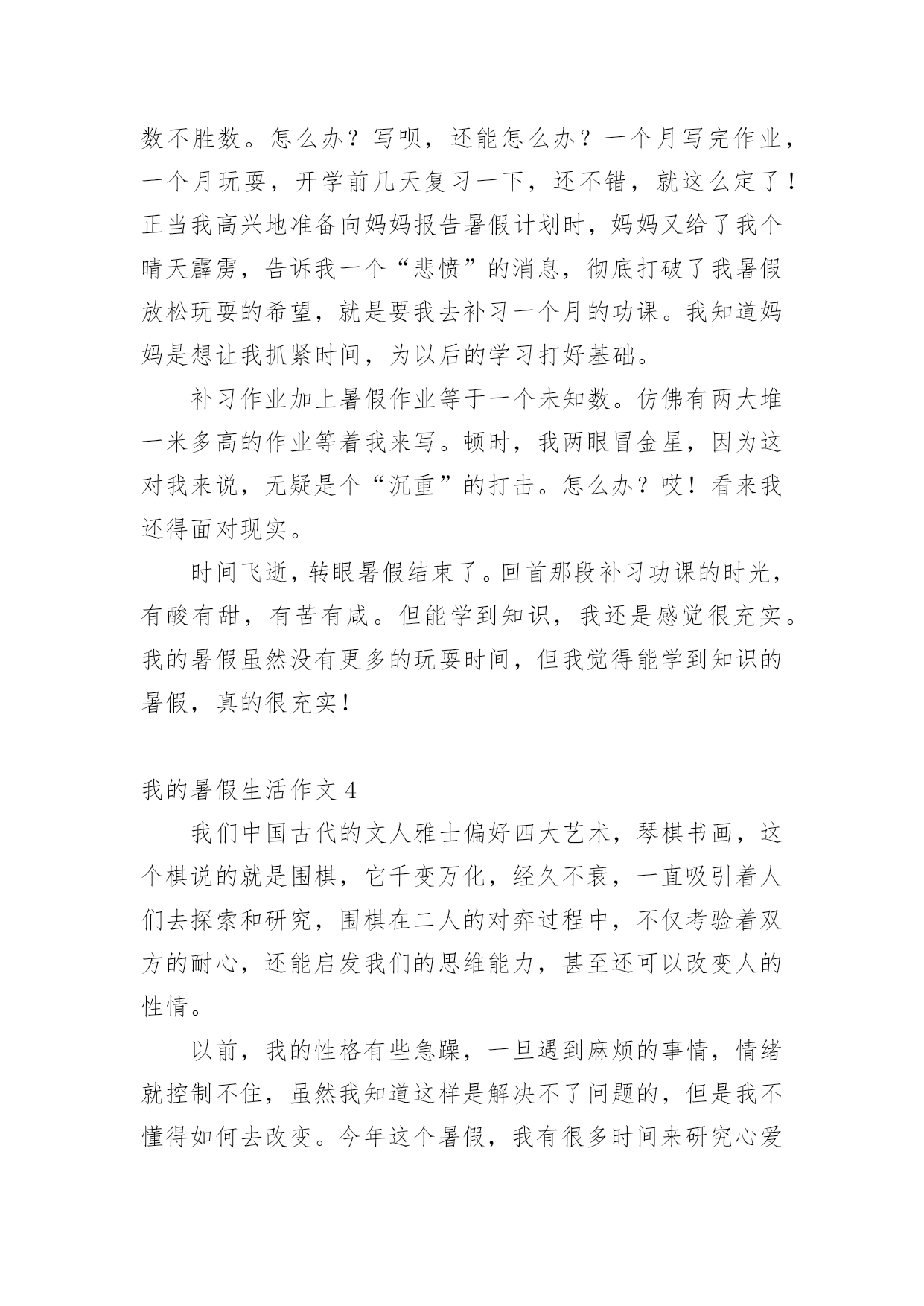 数不胜数。怎么办？写呗，还能怎么办？一个月写完作业，一个月玩耍，开学前几天复习一下，还不错，就这么定了！正当我高兴地准备向妈妈报告暑假计划时，妈妈又给了我个晴天霹雳，告诉我一个“悲愤”的消息，彻底打破了我暑假放松玩耍的希望，就是要我去补习一个月的功课。我知道妈妈是想让我抓紧时间，为以后的学习打好基础。

补习作业加上暑假作业等于一个未知数。仿佛有两大堆一米多高的作业等着我来写。顿时，我两眼冒金星，因为这对我来说，无疑是个“沉重”的打击。怎么办？哎！看来我还得面对现实。

时间飞逝，转眼暑假结束了。回首那段补习功课的时光，有酸有甜，有苦有咸。但能学到知识，我还是感觉很充实。我的暑假虽然没有更多的玩耍时间，但我觉得能学到知识的暑假，真的很充实！

我的暑假生活作文 4

我们中国古代的文人雅士偏好四大艺术，琴棋书画，这个棋说的就是围棋，它千变万化，经久不衰，一直吸引着人们去探索和研究，围棋在二人的对弈过程中，不仅考验着双方的耐心，还能启发我们的思维能力，甚至还可以改变人的性情。

以前，我的性格有些急躁，一旦遇到麻烦的事情，情绪就控制不住，虽然我知道这样是解决不了问题的，但是我不懂得如何去改变。今年这个暑假，我有很多时间来研究心爱